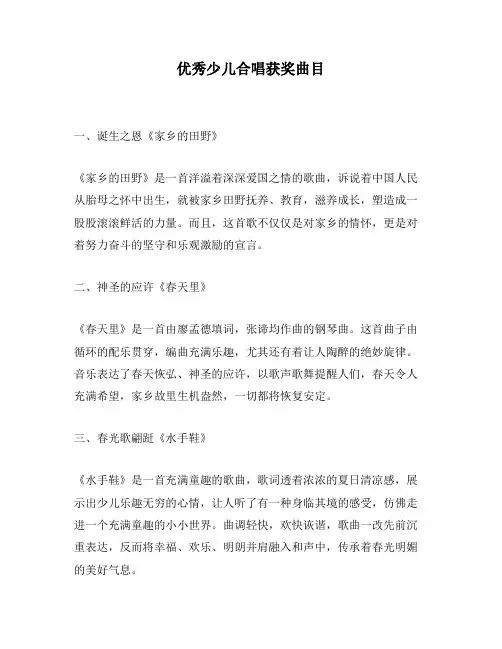 优秀少儿合唱获奖曲目

一、诞生之恩《家乡的田野》

《家乡的田野》是一首洋溢着深深爱国之情的歌曲，诉说着中国人民从胎母之怀中出生，就被家乡田野抚养、教育，滋养成长，塑造成一股股滚滚鲜活的力量。而且，这首歌不仅仅是对家乡的情怀，更是对着努力奋斗的坚守和乐观激励的宣言。

二、神圣的应许《春天里》

《春天里》是一首由廖孟德填词，张谛均作曲的钢琴曲。这首曲子由循环的配乐贯穿，编曲充满乐趣，尤其还有着让人陶醉的绝妙旋律。音乐表达了春天恢弘、神圣的应许，以歌声歌舞提醒人们，春天令人充满希望，家乡故里生机盎然，一切都将恢复安定。

三、春光歌翩跹《水手鞋》

《水手鞋》是一首充满童趣的歌曲，歌词透着浓浓的夏日清凉感，展示出少儿乐趣无穷的心情，让人听了有一种身临其境的感受，仿佛走进一个充满童趣的小小世界。曲调轻快，欢快诙谐，歌曲一改先前沉重表达，反而将幸福、欢乐、明朗并肩融入和声中，传承着春光明媚的美好气息。